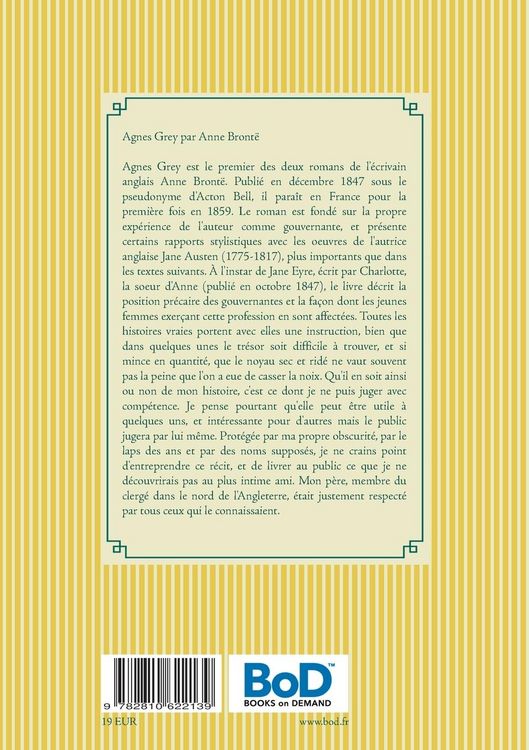 Agnes Grey par Anne Brontë

Agnes Grey est le premier des deux romans de l'écrivain anglais Anne Brontë. Publié en décembre 1847 sous le pseudonyme d'Acton Bell, il paraît en France pour la première fois en 1859. Le roman est fondé sur la propre expérience de l'auteur comme gouvernante, et présente certains rapports stylistiques avec les oeuvres de l'autrice anglaise Jane Austen (1775-1817), plus importants que dans les textes suivants. À l'instar de Jane Eyre, écrit par Charlotte, la soeur d'Anne (publié en octobre 1847), le livre décrit la position précaire des gouvernantes et la façon dont les jeunes femmes exerçant cette profession en sont affectées. Toutes les histoires vraies portent avec elles une instruction, bien que dans quelques unes le trésor soit difficile à trouver, et si mince en quantité, que le noyau sec et ridé ne vaut souvent pas la peine que l'on a eue de casser la noix. Qu'il en soit ainsi ou non de mon histoire, c'est ce dont je ne puis juger avec compétence. Je pense pourtant qu'elle peut être utile à quelques uns, et intéressante pour d'autres mais le public jugera par lui même. Protégée par ma propre obscurité, par le laps des ans et par des noms supposés, je ne crains point d'entreprendre ce récit, et de livrer au public ce que je ne découvrirais pas au plus intime ami. Mon père, membre du clergé dans le nord de l'Angleterre, était justement respecté par tous ceux qui le connaissaient.

9 782810 622139

BoD™
BOOKS on DEMAND

19 EUR

www.bod.fr